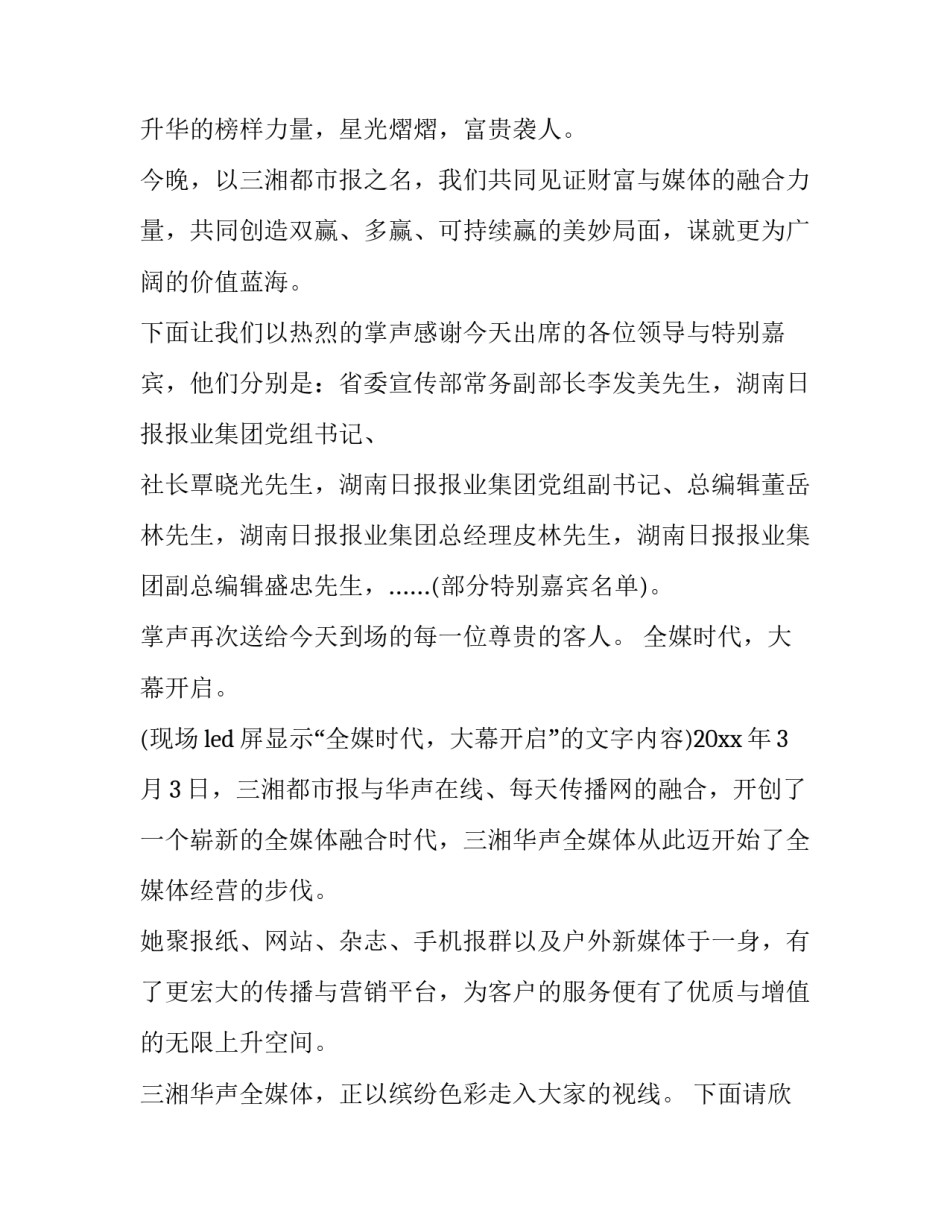 升华的榜样力量，星光熠熠，富贵袭人。

今晚，以三湘都市报之名，我们共同见证财富与媒体的融合力量，共同创造双赢、多赢、可持续赢的美妙局面，谋就更为广阔的价值蓝海。

下面让我们以热烈的掌声感谢今天出席的各位领导与特别嘉宾，他们分别是：省委宣传部常务副部长李发美先生，湖南日报报业集团党组书记、

社长覃晓光先生，湖南日报报业集团党组副书记、总编辑董岳林先生，湖南日报报业集团总经理皮林先生，湖南日报报业集团副总编辑盛忠先生，......(部分特别嘉宾名单)。

掌声再次送给今天到场的每一位尊贵的客人。 全媒时代，大幕开启。

(现场 led 屏显示“全媒时代，大幕开启”的文字内容)20xx 年 3 月 3 日，三湘都市报与华声在线、每天传播网的融合，开创了一个崭新的全媒体融合时代，三湘华声全媒体从此迈开始了全媒体经营的步伐。

她聚报纸、网站、杂志、手机报群以及户外新媒体于一身，有了更宏大的传播与营销平台，为客户的服务便有了优质与增值的无限上升空间。

三湘华声全媒体，正以缤纷色彩走入大家的视线。 下面请欣